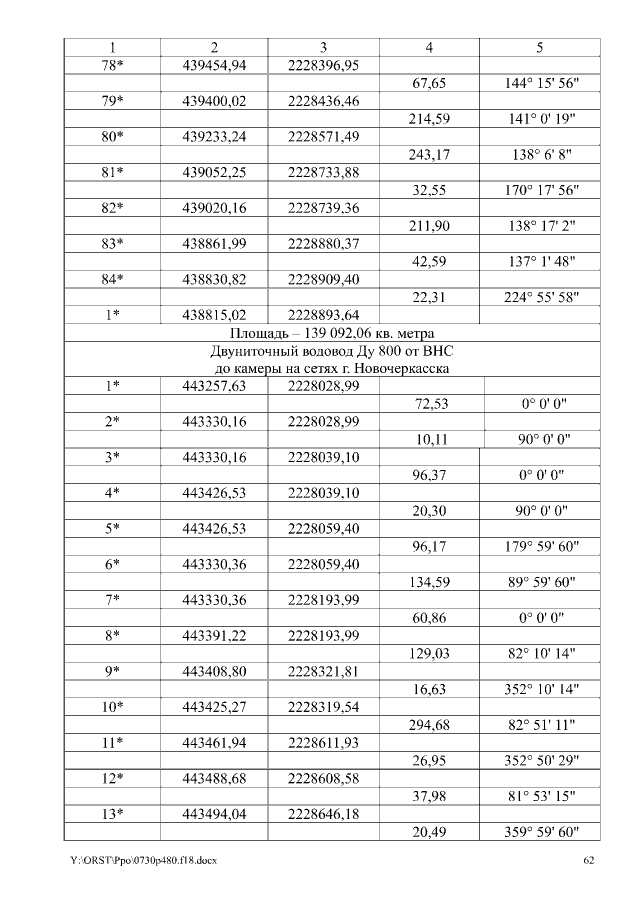 | 1 | 2 | 3 | 4 | 5 |
|---|---|---|---|---|
| 78* | 439454,94 | 2228396,95 | | |
| | | | 67,65 | 144° 15' 56" |
| 79* | 439400,02 | 2228436,46 | | |
| | | | 214,59 | 141° 0' 19" |
| 80* | 439233,24 | 2228571,49 | | |
| | | | 243,17 | 138° 6' 8" |
| 81* | 439052,25 | 2228733,88 | | |
| | | | 32,55 | 170° 17' 56" |
| 82* | 439020,16 | 2228739,36 | | |
| | | | 211,90 | 138° 17' 2" |
| 83* | 438861,99 | 2228880,37 | | |
| | | | 42,59 | 137° 1' 48" |
| 84* | 438830,82 | 2228909,40 | | |
| | | | 22,31 | 224° 55' 58" |
| 1* | 438815,02 | 2228893,64 | | |
| Площадь – 139 092,06 кв. метра | | | | |
| Двуниточный водовод Ду 800 от ВНС до камеры на сетях г. Новочеркасска | | | | |
| 1* | 443257,63 | 2228028,99 | | |
| | | | 72,53 | 0° 0' 0" |
| 2* | 443330,16 | 2228028,99 | | |
| | | | 10,11 | 90° 0' 0" |
| 3* | 443330,16 | 2228039,10 | | |
| | | | 96,37 | 0° 0' 0" |
| 4* | 443426,53 | 2228039,10 | | |
| | | | 20,30 | 90° 0' 0" |
| 5* | 443426,53 | 2228059,40 | | |
| | | | 96,17 | 179° 59' 60" |
| 6* | 443330,36 | 2228059,40 | | |
| | | | 134,59 | 89° 59' 60" |
| 7* | 443330,36 | 2228193,99 | | |
| | | | 60,86 | 0° 0' 0" |
| 8* | 443391,22 | 2228193,99 | | |
| | | | 129,03 | 82° 10' 14" |
| 9* | 443408,80 | 2228321,81 | | |
| | | | 16,63 | 352° 10' 14" |
| 10* | 443425,27 | 2228319,54 | | |
| | | | 294,68 | 82° 51' 11" |
| 11* | 443461,94 | 2228611,93 | | |
| | | | 26,95 | 352° 50' 29" |
| 12* | 443488,68 | 2228608,58 | | |
| | | | 37,98 | 81° 53' 15" |
| 13* | 443494,04 | 2228646,18 | | |
| | | | 20,49 | 359° 59' 60" |

Y:\ORST\Ppo\0730p480.f18.docx 62